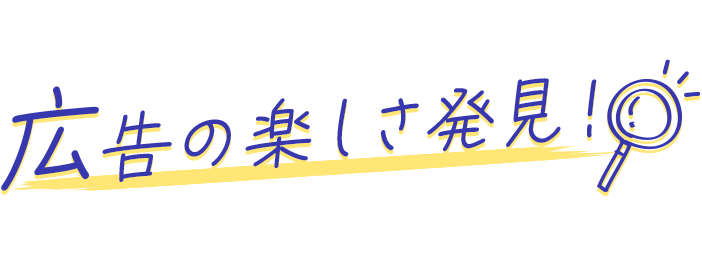 広告の楽しさ発見！